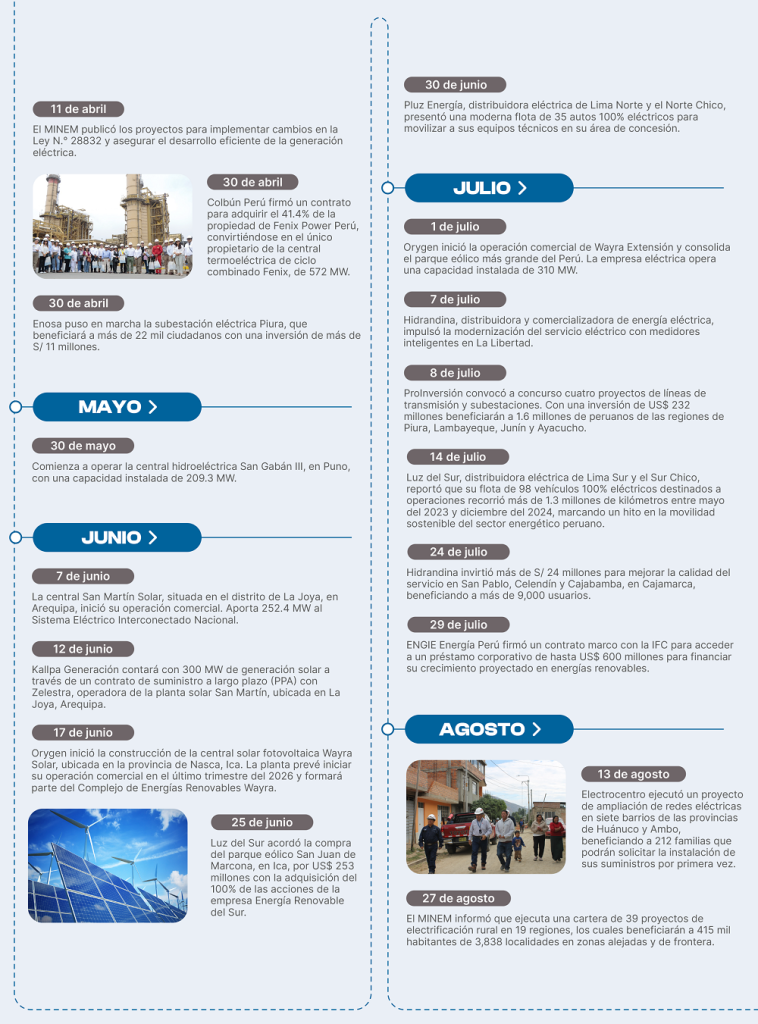 11 de abril

El MINEM publicó los proyectos para implementar cambios en la Ley N.° 28832 y asegurar el desarrollo eficiente de la generación eléctrica.

30 de abril

Colbún Perú firmó un contrato para adquirir el 41.4% de la propiedad de Fenix Power Perú, convirtiéndose en el único propietario de la central termoeléctrica de ciclo combinado Fenix, de 572 MW.

30 de abril

Enosa puso en marcha la subestación eléctrica Piura, que beneficiará a más de 22 mil ciudadanos con una inversión de más de S/ 11 millones.

MAYO >

30 de mayo

Comienza a operar la central hidroeléctrica San Gabán III, en Puno, con una capacidad instalada de 209.3 MW.

JUNIO >

7 de junio

La central San Martín Solar, situada en el distrito de La Joya, en Arequipa, inició su operación comercial. Aporta 252.4 MW al Sistema Eléctrico Interconectado Nacional.

12 de junio

Kallpa Generación contará con 300 MW de generación solar a través de un contrato de suministro a largo plazo (PPA) con Zelestra, operadora de la planta solar San Martín, ubicada en La Joya, Arequipa.

17 de junio

Orygen inició la construcción de la central solar fotovoltaica Wayra Solar, ubicada en la provincia de Nasca, Ica. La planta prevé iniciar su operación comercial en el último trimestre del 2026 y formará parte del Complejo de Energías Renovables Wayra.

25 de junio

Luz del Sur acordó la compra del parque eólico San Juan de Marcona, en Ica, por US$ 253 millones con la adquisición del 100% de las acciones de la empresa Energía Renovable del Sur.

30 de junio

Pluz Energía, distribuidora eléctrica de Lima Norte y el Norte Chico, presentó una moderna flota de 35 autos 100% eléctricos para movilizar a sus equipos técnicos en su área de concesión.

JULIO >

1 de julio

Orygen inició la operación comercial de Wayra Extensión y consolida el parque eólico más grande del Perú. La empresa eléctrica opera una capacidad instalada de 310 MW.

7 de julio

Hidrandina, distribuidora y comercializadora de energía eléctrica, impulsó la modernización del servicio eléctrico con medidores inteligentes en La Libertad.

8 de julio

ProInversión convocó a concurso cuatro proyectos de líneas de transmisión y subestaciones. Con una inversión de US$ 232 millones beneficiarán a 1.6 millones de peruanos de las regiones de Piura, Lambayeque, Junín y Ayacucho.

14 de julio

Luz del Sur, distribuidora eléctrica de Lima Sur y el Sur Chico, reportó que su flota de 98 vehículos 100% eléctricos destinados a operaciones recorrió más de 1.3 millones de kilómetros entre mayo del 2023 y diciembre del 2024, marcando un hito en la movilidad sostenible del sector energético peruano.

24 de julio

Hidrandina invirtió más de S/ 24 millones para mejorar la calidad del servicio en San Pablo, Celendín y Cajabamba, en Cajamarca, beneficiando a más de 9,000 usuarios.

29 de julio

ENGIE Energía Perú firmó un contrato marco con la IFC para acceder a un préstamo corporativo de hasta US$ 600 millones para financiar su crecimiento proyectado en energías renovables.

AGOSTO >

13 de agosto

Electrocentro ejecutó un proyecto de ampliación de redes eléctricas en siete barrios de las provincias de Huánuco y Ambo, beneficiando a 212 familias que podrán solicitar la instalación de sus suministros por primera vez.

27 de agosto

El MINEM informó que ejecuta una cartera de 39 proyectos de electrificación rural en 19 regiones, los cuales beneficiarán a 415 mil habitantes de 3,838 localidades en zonas alejadas y de frontera.